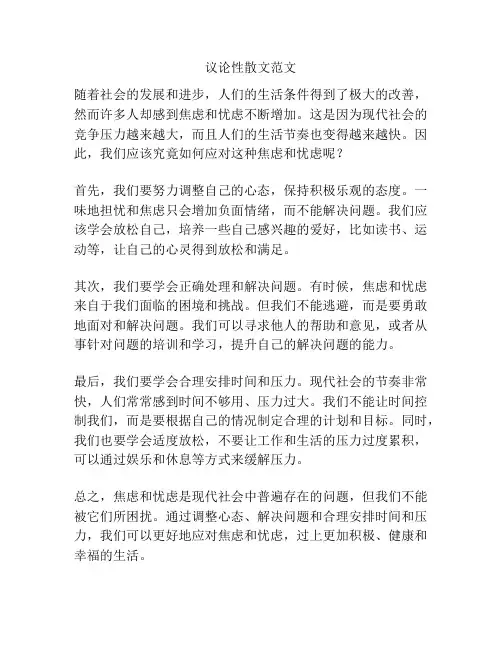 议论性散文范文

随着社会的发展和进步，人们的生活条件得到了极大的改善，然而许多人却感到焦虑和忧虑不断增加。这是因为现代社会的竞争压力越来越大，而且人们的生活节奏也变得越来越快。因此，我们应该究竟如何应对这种焦虑和忧虑呢？

首先，我们要努力调整自己的心态，保持积极乐观的态度。一味地担忧和焦虑只会增加负面情绪，而不能解决问题。我们应该学会放松自己，培养一些自己感兴趣的爱好，比如读书、运动等，让自己的心灵得到放松和满足。

其次，我们要学会正确处理和解决问题。有时候，焦虑和忧虑来自于我们面临的困境和挑战。但我们不能逃避，而是要勇敢地面对和解决问题。我们可以寻求他人的帮助和意见，或者从事针对问题的培训和学习，提升自己的解决问题的能力。

最后，我们要学会合理安排时间和压力。现代社会的节奏非常快，人们常常感到时间不够用、压力过大。我们不能让时间控制我们，而是要根据自己的情况制定合理的计划和目标。同时，我们也要学会适度放松，不要让工作和生活的压力过度累积，可以通过娱乐和休息等方式来缓解压力。

总之，焦虑和忧虑是现代社会中普遍存在的问题，但我们不能被它们所困扰。通过调整心态、解决问题和合理安排时间和压力，我们可以更好地应对焦虑和忧虑，过上更加积极、健康和幸福的生活。